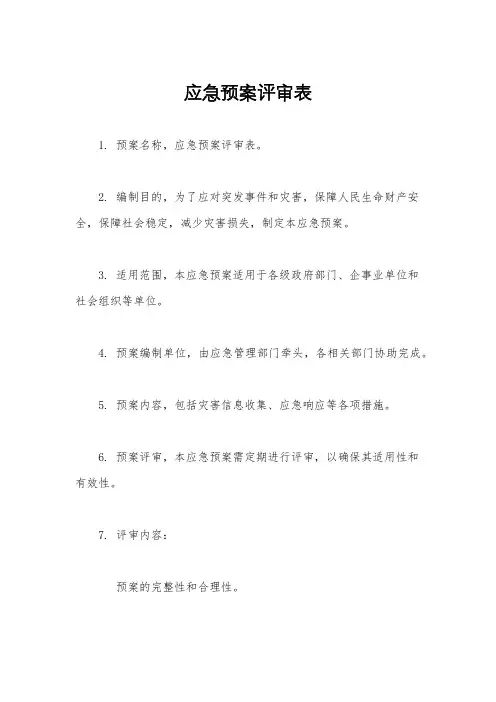 应急预案评审表

1. 预案名称，应急预案评审表。

2. 编制目的，为了应对突发事件和灾害，保障人民生命财产安全，保障社会稳定，减少灾害损失，制定本应急预案。

3. 适用范围，本应急预案适用于各级政府部门、企事业单位和社会组织等单位。

4. 预案编制单位，由应急管理部门牵头，各相关部门协助完成。

5. 预案内容，包括灾害信息收集、应急响应等各项措施。

6. 预案评审，本应急预案需定期进行评审，以确保其适用性和有效性。

7. 评审内容：

预案的完整性和合理性。